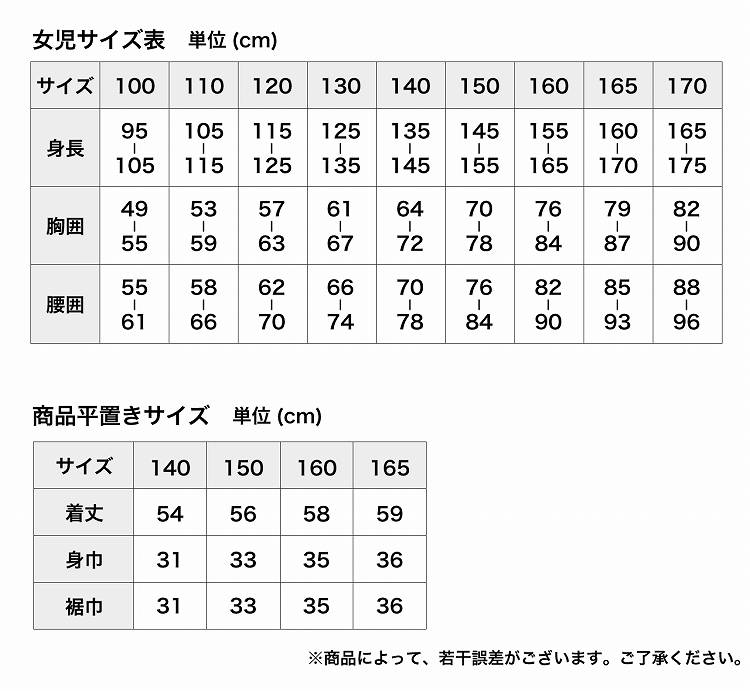 女児サイズ表　単位 (cm)

| サイズ | 100 | 110 | 120 | 130 | 140 | 150 | 160 | 165 | 170 |
|---|---|---|---|---|---|---|---|---|---|
| 身長 | 95 ｜ 105 | 105 ｜ 115 | 115 ｜ 125 | 125 ｜ 135 | 135 ｜ 145 | 145 ｜ 155 | 155 ｜ 165 | 160 ｜ 170 | 165 ｜ 175 |
| 胸囲 | 49 ｜ 55 | 53 ｜ 59 | 57 ｜ 63 | 61 ｜ 67 | 64 ｜ 72 | 70 ｜ 78 | 76 ｜ 84 | 79 ｜ 87 | 82 ｜ 90 |
| 腰囲 | 55 ｜ 61 | 58 ｜ 66 | 62 ｜ 70 | 66 ｜ 74 | 70 ｜ 78 | 76 ｜ 84 | 82 ｜ 90 | 85 ｜ 93 | 88 ｜ 96 |

商品平置きサイズ　単位 (cm)

| サイズ | 140 | 150 | 160 | 165 |
|---|---|---|---|---|
| 着丈 | 54 | 56 | 58 | 59 |
| 身巾 | 31 | 33 | 35 | 36 |
| 裾巾 | 31 | 33 | 35 | 36 |

※商品によって、若干誤差がございます。ご了承ください。